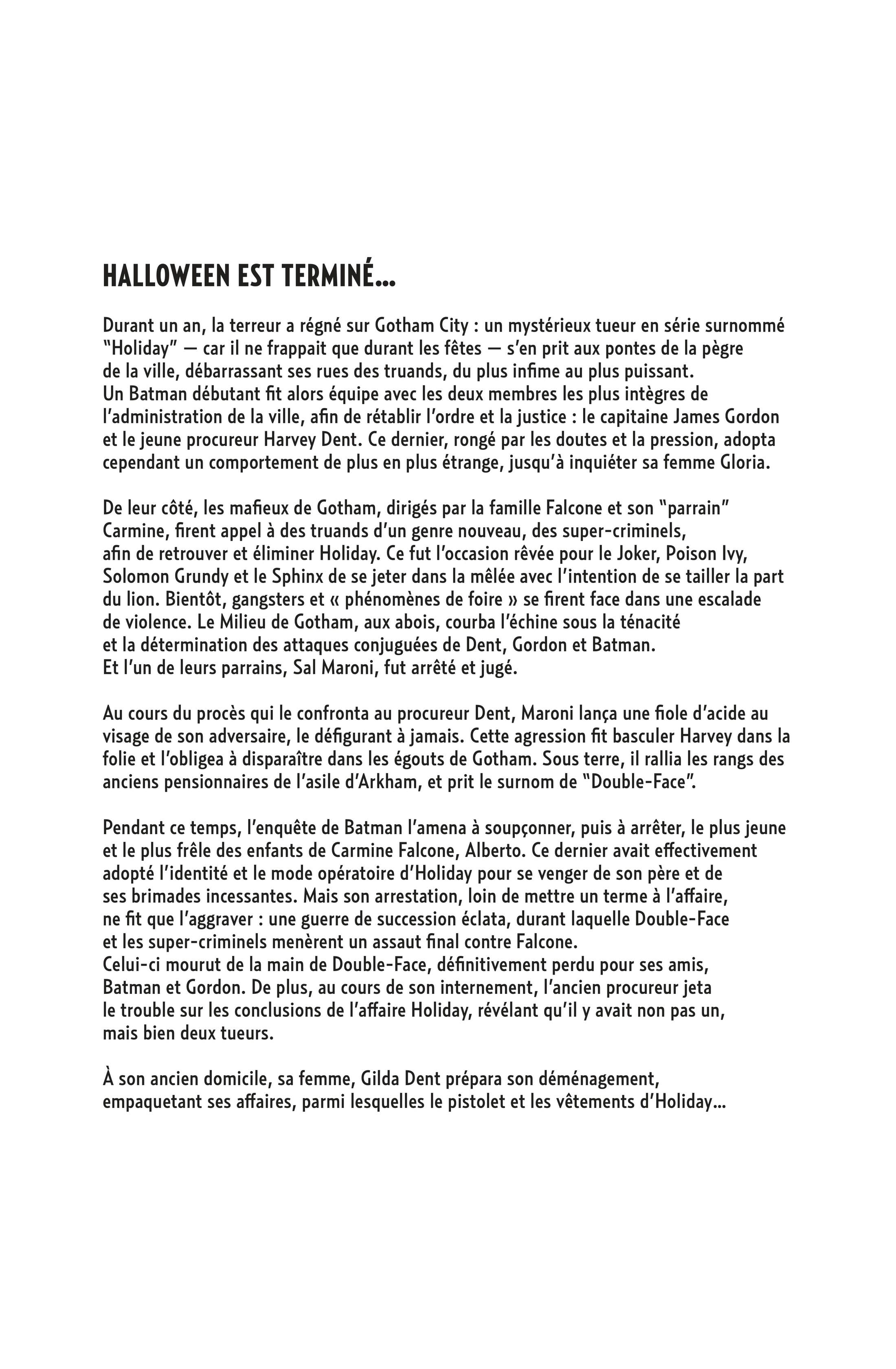 HALLOWEEN EST TERMINÉ...

Durant un an, la terreur a régné sur Gotham City : un mystérieux tueur en série surnommé "Holiday" — car il ne frappait que durant les fêtes — s'en prit aux pontes de la pègre de la ville, débarrassant ses rues des truands, du plus infime au plus puissant. Un Batman débutant fit alors équipe avec les deux membres les plus intègres de l'administration de la ville, afin de rétablir l'ordre et la justice : le capitaine James Gordon et le jeune procureur Harvey Dent. Ce dernier, rongé par les doutes et la pression, adopta cependant un comportement de plus en plus étrange, jusqu'à inquiéter sa femme Gloria.

De leur côté, les mafieux de Gotham, dirigés par la famille Falcone et son "parrain" Carmine, firent appel à des truands d'un genre nouveau, des super-criminels, afin de retrouver et éliminer Holiday. Ce fut l'occasion rêvée pour le Joker, Poison Ivy, Solomon Grundy et le Sphinx de se jeter dans la mêlée avec l'intention de se tailler la part du lion. Bientôt, gangsters et « phénomènes de foire » se firent face dans une escalade de violence. Le Milieu de Gotham, aux abois, courba l'échine sous la ténacité et la détermination des attaques conjuguées de Dent, Gordon et Batman. Et l'un de leurs parrains, Sal Maroni, fut arrêté et jugé.

Au cours du procès qui le confronta au procureur Dent, Maroni lança une fiole d'acide au visage de son adversaire, le défigurant à jamais. Cette agression fit basculer Harvey dans la folie et l'obligea à disparaître dans les égouts de Gotham. Sous terre, il rallia les rangs des anciens pensionnaires de l'asile d'Arkham, et prit le surnom de "Double-Face".

Pendant ce temps, l'enquête de Batman l'amena à soupçonner, puis à arrêter, le plus jeune et le plus frêle des enfants de Carmine Falcone, Alberto. Ce dernier avait effectivement adopté l'identité et le mode opératoire d'Holiday pour se venger de son père et de ses brimades incessantes. Mais son arrestation, loin de mettre un terme à l'affaire, ne fit que l'aggraver : une guerre de succession éclata, durant laquelle Double-Face et les super-criminels menèrent un assaut final contre Falcone. Celui-ci mourut de la main de Double-Face, définitivement perdu pour ses amis, Batman et Gordon. De plus, au cours de son internement, l'ancien procureur jeta le trouble sur les conclusions de l'affaire Holiday, révélant qu'il y avait non pas un, mais bien deux tueurs.

À son ancien domicile, sa femme, Gilda Dent prépara son déménagement, empaquetant ses affaires, parmi lesquelles le pistolet et les vêtements d'Holiday...